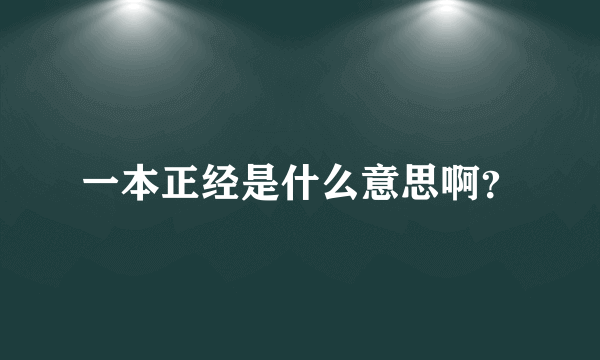 一本正经是什么意思啊？